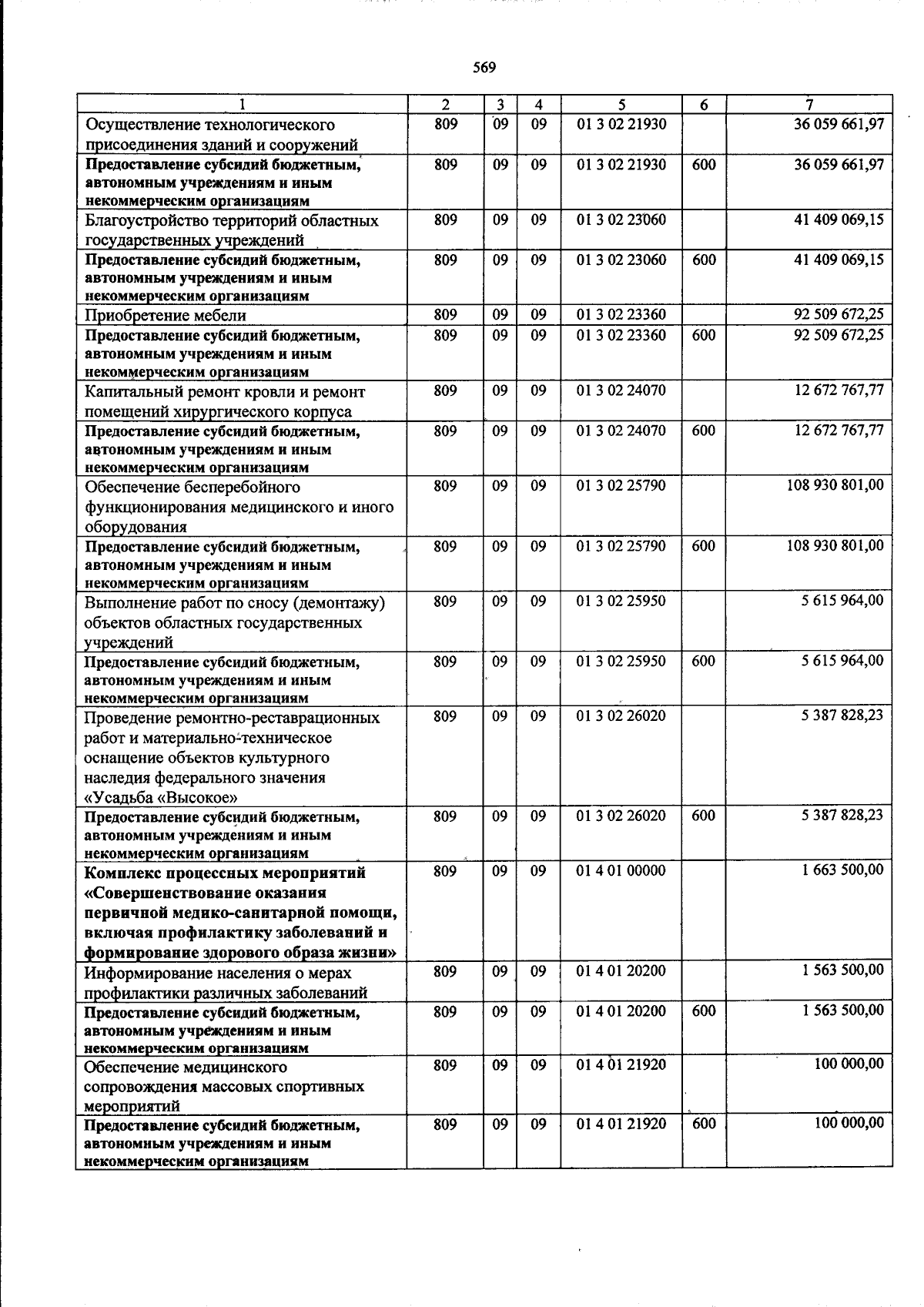 569

| 1 | 2 | 3 | 4 | 5 | 6 | 7 |
|---|---|---|---|---|---|---|
| Осуществление технологического присоединения зданий и сооружений | 809 | 09 | 09 | 01 3 02 21930 | | 36 059 661,97 |
| Предоставление субсидий бюджетным, автономным учреждениям и иным некоммерческим организациям | 809 | 09 | 09 | 01 3 02 21930 | 600 | 36 059 661,97 |
| Благоустройство территорий областных государственных учреждений | 809 | 09 | 09 | 01 3 02 23060 | | 41 409 069,15 |
| Предоставление субсидий бюджетным, автономным учреждениям и иным некоммерческим организациям | 809 | 09 | 09 | 01 3 02 23060 | 600 | 41 409 069,15 |
| Приобретение мебели | 809 | 09 | 09 | 01 3 02 23360 | | 92 509 672,25 |
| Предоставление субсидий бюджетным, автономным учреждениям и иным некоммерческим организациям | 809 | 09 | 09 | 01 3 02 23360 | 600 | 92 509 672,25 |
| Капитальный ремонт кровли и ремонт помещений хирургического корпуса | 809 | 09 | 09 | 01 3 02 24070 | | 12 672 767,77 |
| Предоставление субсидий бюджетным, автономным учреждениям и иным некоммерческим организациям | 809 | 09 | 09 | 01 3 02 24070 | 600 | 12 672 767,77 |
| Обеспечение бесперебойного функционирования медицинского и иного оборудования | 809 | 09 | 09 | 01 3 02 25790 | | 108 930 801,00 |
| Предоставление субсидий бюджетным, автономным учреждениям и иным некоммерческим организациям | 809 | 09 | 09 | 01 3 02 25790 | 600 | 108 930 801,00 |
| Выполнение работ по сносу (демонтажу) объектов областных государственных учреждений | 809 | 09 | 09 | 01 3 02 25950 | | 5 615 964,00 |
| Предоставление субсидий бюджетным, автономным учреждениям и иным некоммерческим организациям | 809 | 09 | 09 | 01 3 02 25950 | 600 | 5 615 964,00 |
| Проведение ремонтно-реставрационных работ и материально-техническое оснащение объектов культурного наследия федерального значения «Усадьба «Высокое» | 809 | 09 | 09 | 01 3 02 26020 | | 5 387 828,23 |
| Предоставление субсидий бюджетным, автономным учреждениям и иным некоммерческим организациям | 809 | 09 | 09 | 01 3 02 26020 | 600 | 5 387 828,23 |
| Комплекс процессных мероприятий «Совершенствование оказания первичной медико-санитарной помощи, включая профилактику заболеваний и формирование здорового образа жизни» | 809 | 09 | 09 | 01 4 01 00000 | | 1 663 500,00 |
| Информирование населения о мерах профилактики различных заболеваний | 809 | 09 | 09 | 01 4 01 20200 | | 1 563 500,00 |
| Предоставление субсидий бюджетным, автономным учреждениям и иным некоммерческим организациям | 809 | 09 | 09 | 01 4 01 20200 | 600 | 1 563 500,00 |
| Обеспечение медицинского сопровождения массовых спортивных мероприятий | 809 | 09 | 09 | 01 4 01 21920 | | 100 000,00 |
| Предоставление субсидий бюджетным, автономным учреждениям и иным некоммерческим организациям | 809 | 09 | 09 | 01 4 01 21920 | 600 | 100 000,00 |